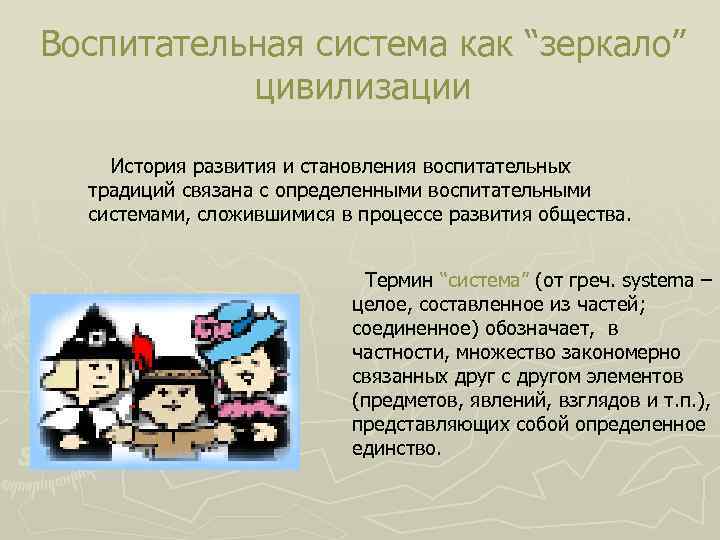 Воспитательная система как “зеркало” цивилизации

История развития и становления воспитательных традиций связана с определенными воспитательными системами, сложившимися в процессе развития общества.

Термин “система” (от греч. systema – целое, составленное из частей; соединенное) обозначает, в частности, множество закономерно связанных друг с другом элементов (предметов, явлений, взглядов и т.п.), представляющих собой определенное единство.